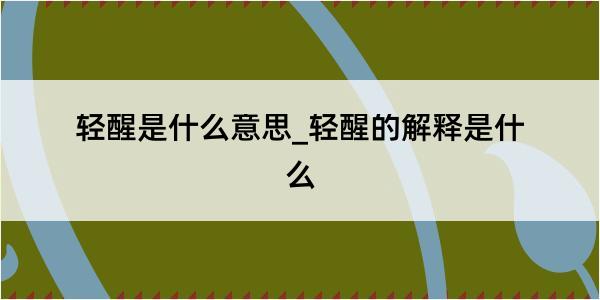 轻醒是什么意思_轻醒的解释是什么